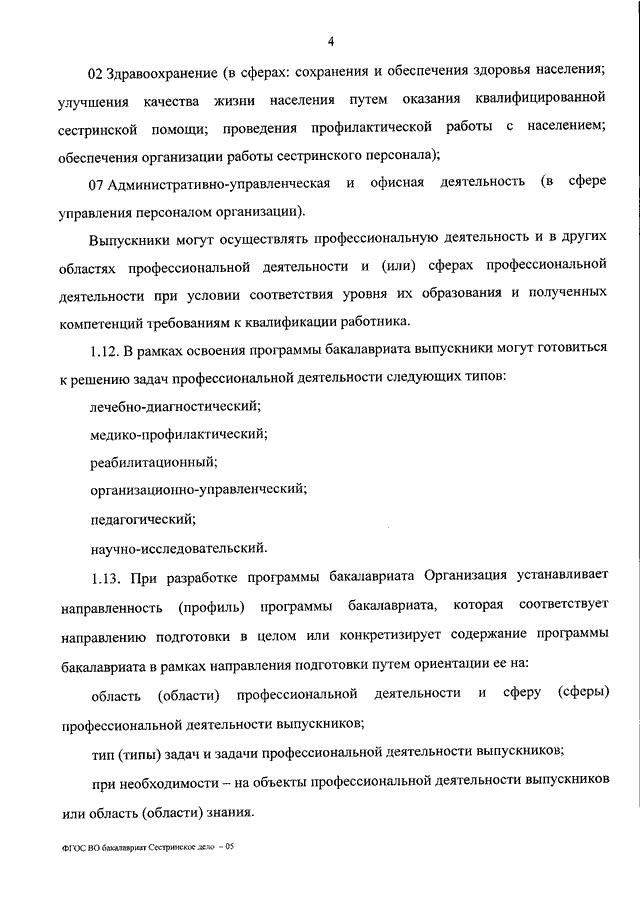 4

02 Здравоохранение (в сферах: сохранения и обеспечения здоровья населения; улучшения качества жизни населения путем оказания квалифицированной сестринской помощи; проведения профилактической работы с населением; обеспечения организации работы сестринского персонала);

07 Административно-управленческая и офисная деятельность (в сфере управления персоналом организации).

Выпускники могут осуществлять профессиональную деятельность и в других областях профессиональной деятельности и (или) сферах профессиональной деятельности при условии соответствия уровня их образования и полученных компетенций требованиям к квалификации работника.

1.12. В рамках освоения программы бакалавриата выпускники могут готовиться к решению задач профессиональной деятельности следующих типов:

лечебно-диагностический;

медико-профилактический;

реабилитационный;

организационно-управленческий;

педагогический;

научно-исследовательский.

1.13. При разработке программы бакалавриата Организация устанавливает направленность (профиль) программы бакалавриата, которая соответствует направлению подготовки в целом или конкретизирует содержание программы бакалавриата в рамках направления подготовки путем ориентации ее на:

область (области) профессиональной деятельности и сферу (сферы) профессиональной деятельности выпускников;

тип (типы) задач и задачи профессиональной деятельности выпускников;

при необходимости – на объекты профессиональной деятельности выпускников или область (области) знания.

ФГОС ВО бакалавриат Сестринское дело – 05